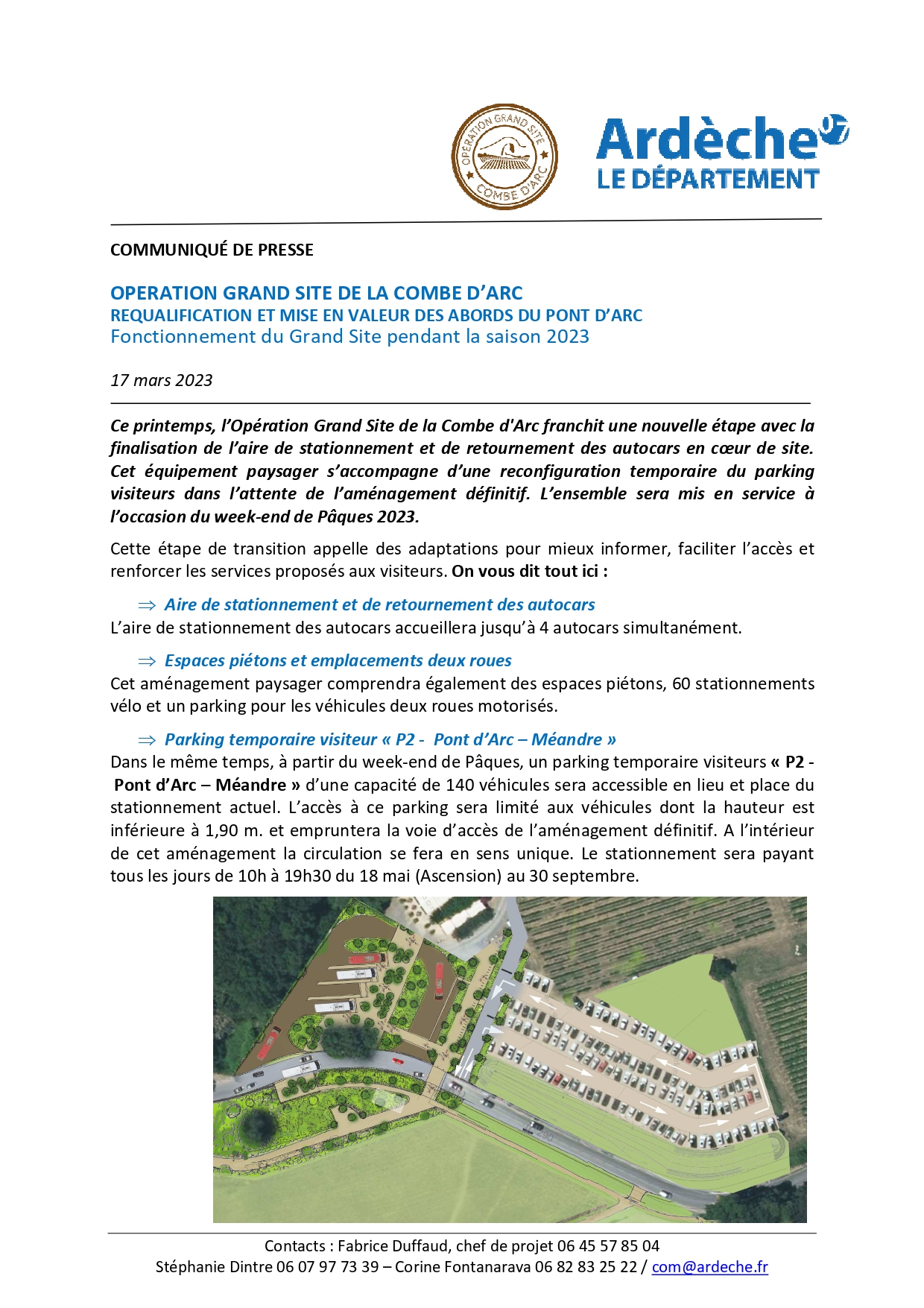 OPERATION GRAND SITE
COMBE D'ARC

Ardèche
LE DÉPARTEMENT

COMMUNIQUÉ DE PRESSE

OPERATION GRAND SITE DE LA COMBE D'ARC
REQUALIFICATION ET MISE EN VALEUR DES ABORDS DU PONT D'ARC
Fonctionnement du Grand Site pendant la saison 2023

17 mars 2023

Ce printemps, l'Opération Grand Site de la Combe d'Arc franchit une nouvelle étape avec la finalisation de l'aire de stationnement et de retournement des autocars en cœur de site. Cet équipement paysager s'accompagne d'une reconfiguration temporaire du parking visiteurs dans l'attente de l'aménagement définitif. L'ensemble sera mis en service à l'occasion du week-end de Pâques 2023.

Cette étape de transition appelle des adaptations pour mieux informer, faciliter l'accès et renforcer les services proposés aux visiteurs. On vous dit tout ici :

⇒ Aire de stationnement et de retournement des autocars
L'aire de stationnement des autocars accueillera jusqu'à 4 autocars simultanément.

⇒ Espaces piétons et emplacements deux roues
Cet aménagement paysager comprendra également des espaces piétons, 60 stationnements vélo et un parking pour les véhicules deux roues motorisés.

⇒ Parking temporaire visiteur « P2 - Pont d'Arc – Méandre »
Dans le même temps, à partir du week-end de Pâques, un parking temporaire visiteurs « P2 - Pont d'Arc – Méandre » d'une capacité de 140 véhicules sera accessible en lieu et place du stationnement actuel. L'accès à ce parking sera limité aux véhicules dont la hauteur est inférieure à 1,90 m. et empruntera la voie d'accès de l'aménagement définitif. A l'intérieur de cet aménagement la circulation se fera en sens unique. Le stationnement sera payant tous les jours de 10h à 19h30 du 18 mai (Ascension) au 30 septembre.

Contacts : Fabrice Duffaud, chef de projet 06 45 57 85 04
Stéphanie Dintre 06 07 97 73 39 – Corine Fontanarava 06 82 83 25 22 / com@ardeche.fr